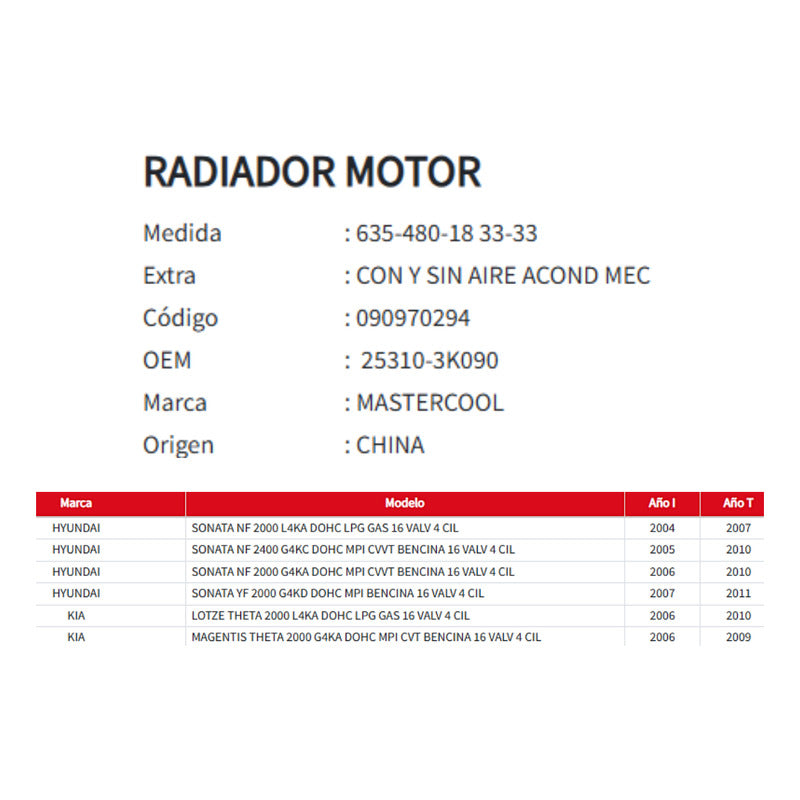 RADIADOR MOTOR

Medida : 635-480-18 33-33

Extra : CON Y SIN AIRE ACOND MEC

Código : 090970294

OEM : 25310-3K090

Marca : MASTERCOOL

Origen : CHINA

| Marca | Modelo | Año I | Año T |
|---|---|---|---|
| HYUNDAI | SONATA NF 2000 L4KA DOHC LPG GAS 16 VALV 4 CIL | 2004 | 2007 |
| HYUNDAI | SONATA NF 2400 G4KC DOHC MPI CVVT BENCINA 16 VALV 4 CIL | 2005 | 2010 |
| HYUNDAI | SONATA NF 2000 G4KA DOHC MPI CVVT BENCINA 16 VALV 4 CIL | 2006 | 2010 |
| HYUNDAI | SONATA YF 2000 G4KD DOHC MPI BENCINA 16 VALV 4 CIL | 2007 | 2011 |
| KIA | LOTZE THETA 2000 L4KA DOHC LPG GAS 16 VALV 4 CIL | 2006 | 2010 |
| KIA | MAGENTIS THETA 2000 G4KA DOHC MPI CVT BENCINA 16 VALV 4 CIL | 2006 | 2009 |